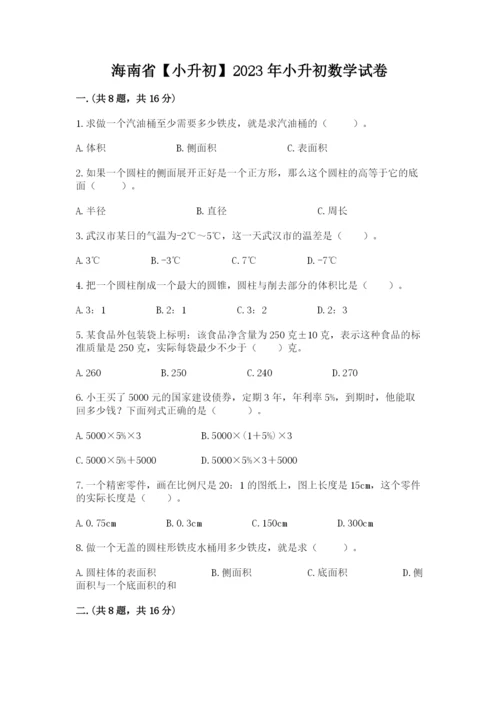 海南省【小升初】2023年小升初数学试卷

一.(共8题，共16分)

1.求做一个汽油桶至少需要多少铁皮，就是求汽油桶的（　　）。

A.体积　　B.侧面积　　C.表面积

2.如果一个圆柱的侧面展开正好是一个正方形，那么这个圆柱的高等于它的底面（　　）。

A.半径　　B.直径　　C.周长

3.武汉市某日的气温为-2℃～5℃，这一天武汉市的温差是（　　）。

A.3℃　　B.-3℃　　C.7℃　　D.-7℃

4.把一个圆柱削成一个最大的圆锥，圆柱与削去部分的体积比是（　　）。

A.3：1　　B.2：1　　C.3：2　　D.2：3

5.某食品外包装袋上标明：该食品净含量为250克±10克，表示这种食品的标准质量是250克，实际每袋最少不少于（　　）克。

A.260　　B.250　　C.240　　D.270

6.小王买了5000元的国家建设债券，定期3年，年利率5%，到期时，他能取回多少钱？下面列式正确的是（　　）。

A.5000×5%×3　　B.5000×(1+5%)×3

C.5000×5%+5000　　D.5000×5%×3+5000

7.一个精密零件，画在比例尺是20：1的图纸上，图上长度是15cm，这个零件的实际长度是（　　）。

A.0.75cm　　B.0.3cm　　C.150cm　　D.300cm

8.做一个无盖的圆柱形铁皮水桶用多少铁皮，就是求（　　）。

A.圆柱体的表面积　　B.侧面积　　C.底面积　　D.侧面积与一个底面积的和

二.(共8题，共16分)